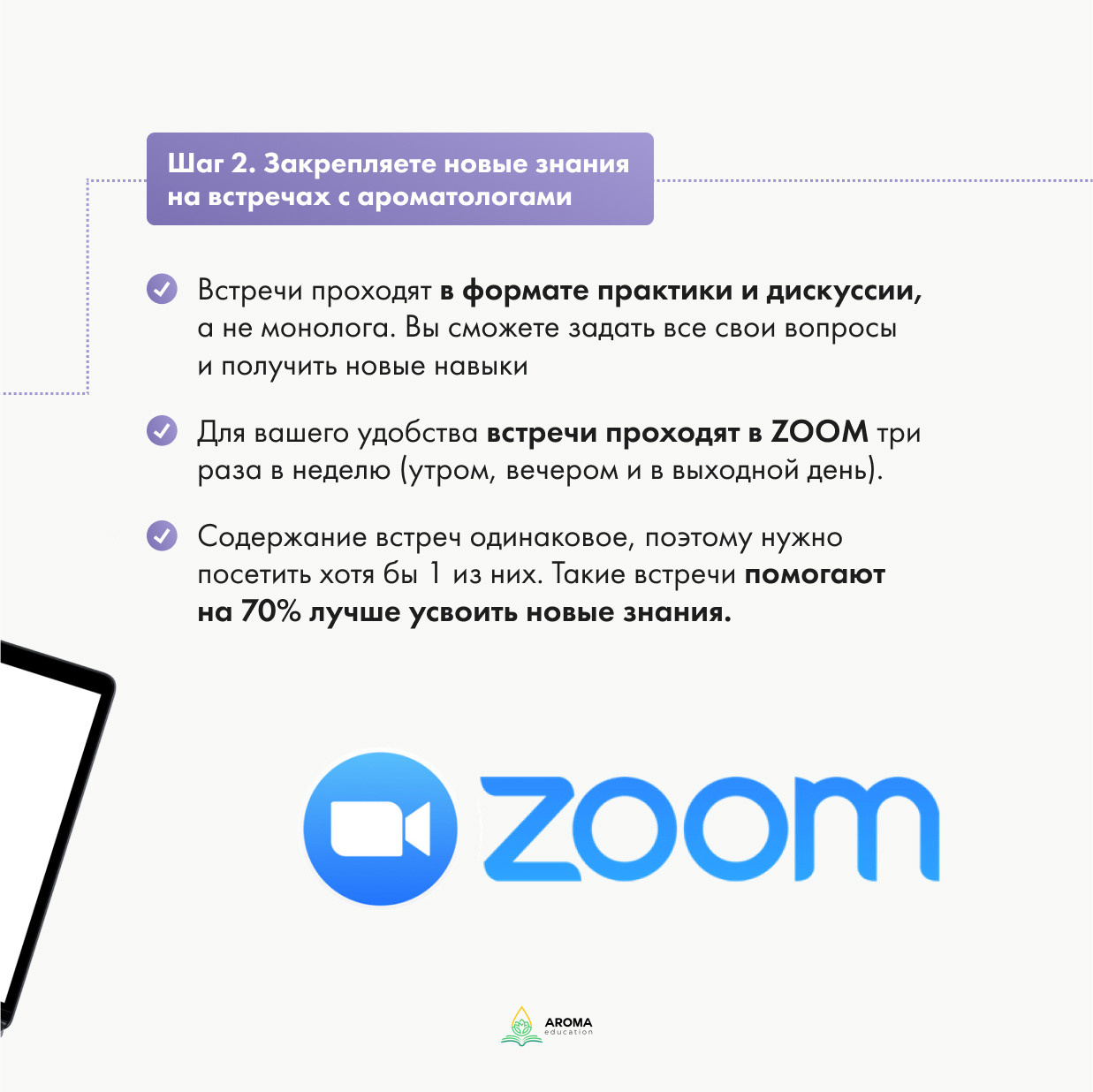 Шаг 2. Закрепляете новые знания на встречах с ароматологами

Встречи проходят в формате практики и дискуссии, а не монолога. Вы сможете задать все свои вопросы и получить новые навыки

Для вашего удобства встречи проходят в ZOOM три раза в неделю (утром, вечером и в выходной день).

Содержание встреч одинаковое, поэтому нужно посетить хотя бы 1 из них. Такие встречи помогают на 70% лучше усвоить новые знания.

zoom

AROMA
education